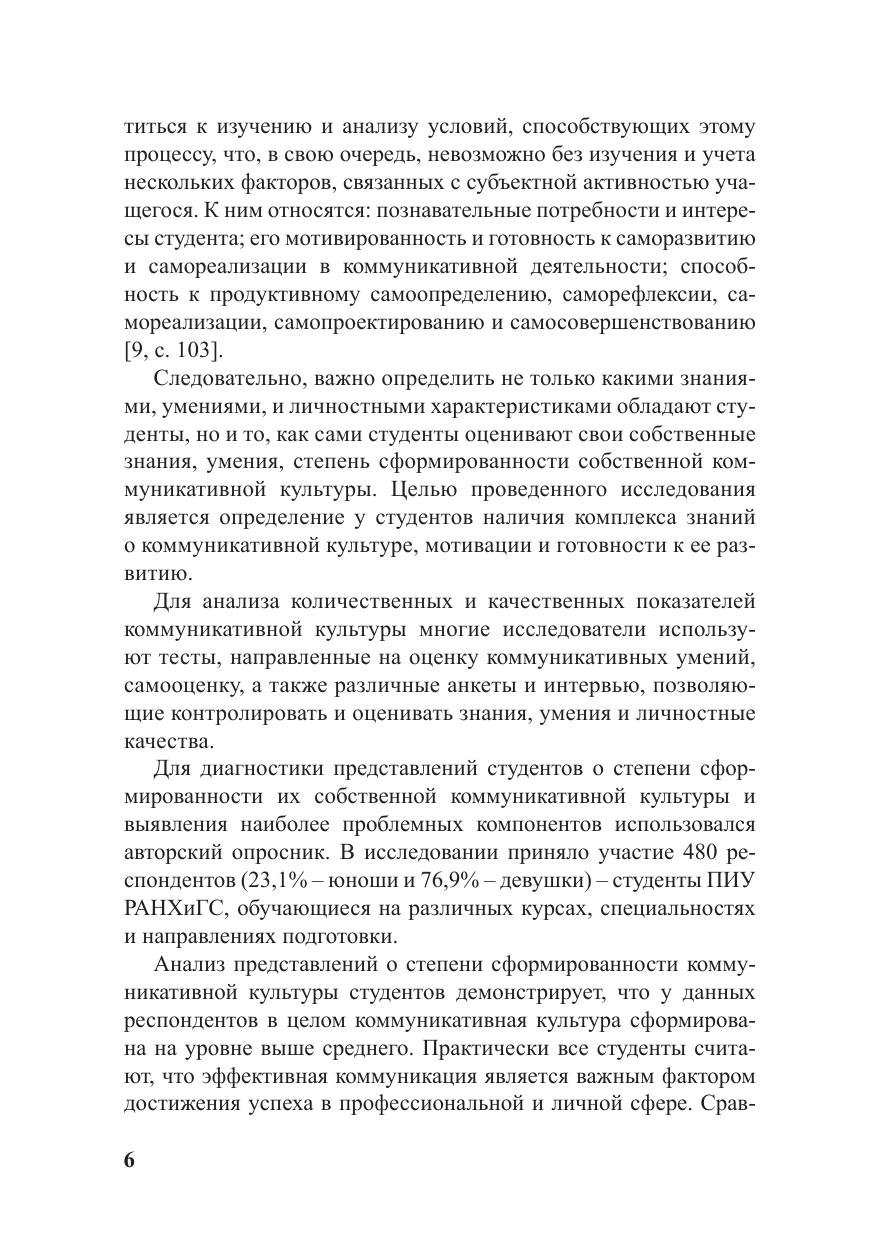 титься к изучению и анализу условий, способствующих этому процессу, что, в свою очередь, невозможно без изучения и учета нескольких факторов, связанных с субъектной активностью учащегося. К ним относятся: познавательные потребности и интересы студента; его мотивированность и готовность к саморазвитию и самореализации в коммуникативной деятельности; способность к продуктивному самоопределению, саморефлексии, самореализации, самопроектированию и самосовершенствованию [9, с. 103].

Следовательно, важно определить не только какими знаниями, умениями, и личностными характеристиками обладают студенты, но и то, как сами студенты оценивают свои собственные знания, умения, степень сформированности собственной коммуникативной культуры. Целью проведенного исследования является определение у студентов наличия комплекса знаний о коммуникативной культуре, мотивации и готовности к ее развитию.

Для анализа количественных и качественных показателей коммуникативной культуры многие исследователи используют тесты, направленные на оценку коммуникативных умений, самооценку, а также различные анкеты и интервью, позволяющие контролировать и оценивать знания, умения и личностные качества.

Для диагностики представлений студентов о степени сформированности их собственной коммуникативной культуры и выявления наиболее проблемных компонентов использовался авторский опросник. В исследовании приняло участие 480 респондентов (23,1% – юноши и 76,9% – девушки) – студенты ПИУ РАНХиГС, обучающиеся на различных курсах, специальностях и направлениях подготовки.

Анализ представлений о степени сформированности коммуникативной культуры студентов демонстрирует, что у данных респондентов в целом коммуникативная культура сформирована на уровне выше среднего. Практически все студенты считают, что эффективная коммуникация является важным фактором достижения успеха в профессиональной и личной сфере. Срав-

6